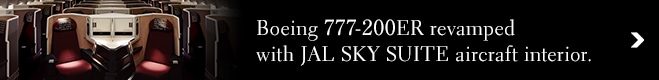 Boeing 777-200ER revamped
with JAL SKY SUITE aircraft interior.